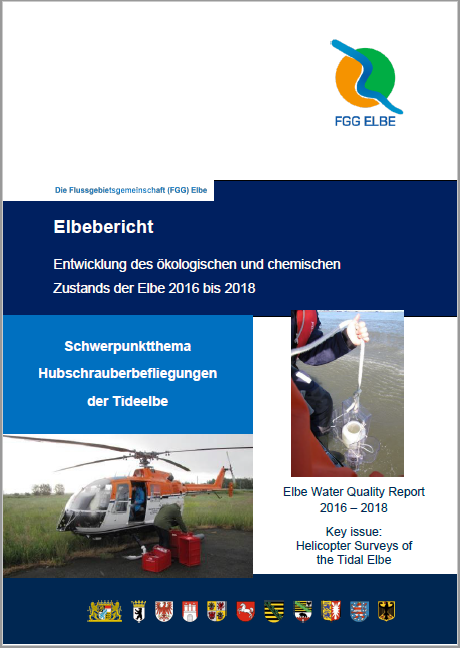 FGG ELBE

Die Flussgebietsgemeinschaft (FGG) Elbe

Elbebericht

Entwicklung des ökologischen und chemischen Zustands der Elbe 2016 bis 2018

Schwerpunktthema Hubschrauberbefliegungen der Tideelbe

Elbe Water Quality Report 2016 – 2018

Key issue: Helicopter Surveys of the Tidal Elbe